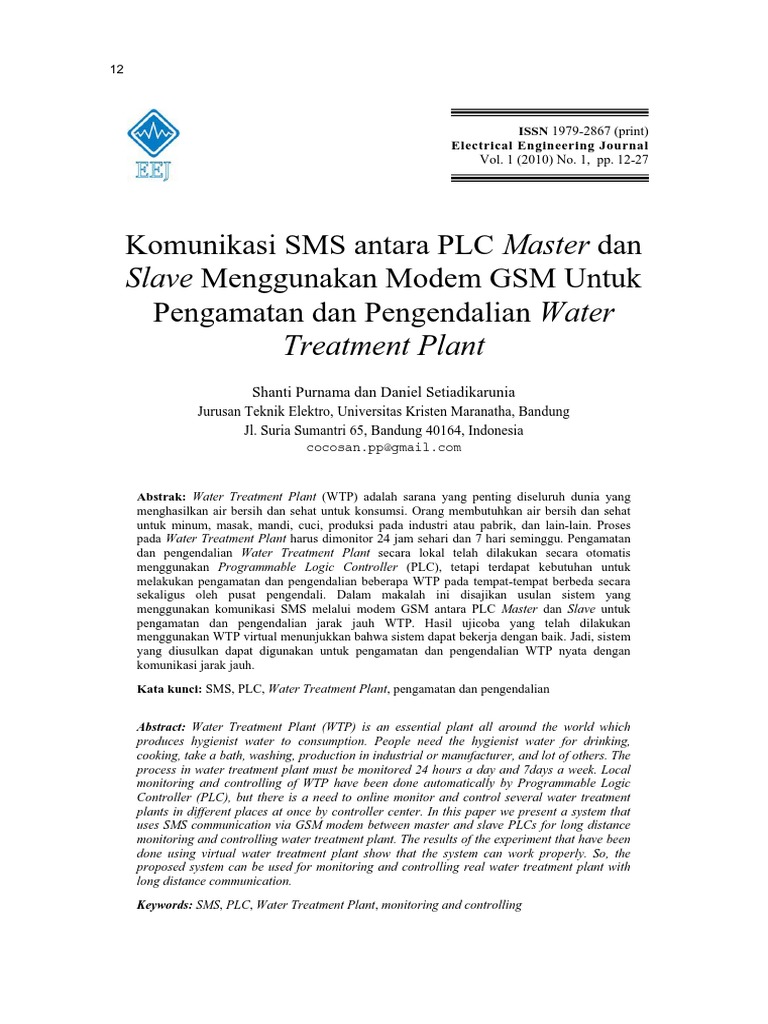 12

EEJ

ISSN 1979-2867 (print)
Electrical Engineering Journal
Vol. 1 (2010) No. 1, pp. 12-27

Komunikasi SMS antara PLC Master dan Slave Menggunakan Modem GSM Untuk Pengamatan dan Pengendalian Water Treatment Plant

Shanti Purnama dan Daniel Setiadikarunia
Jurusan Teknik Elektro, Universitas Kristen Maranatha, Bandung
Jl. Suria Sumantri 65, Bandung 40164, Indonesia
cocosan.pp@gmail.com

Abstrak: Water Treatment Plant (WTP) adalah sarana yang penting diseluruh dunia yang menghasilkan air bersih dan sehat untuk konsumsi. Orang membutuhkan air bersih dan sehat untuk minum, masak, mandi, cuci, produksi pada industri atau pabrik, dan lain-lain. Proses pada Water Treatment Plant harus dimonitor 24 jam sehari dan 7 hari seminggu. Pengamatan dan pengendalian Water Treatment Plant secara lokal telah dilakukan secara otomatis menggunakan Programmable Logic Controller (PLC), tetapi terdapat kebutuhan untuk melakukan pengamatan dan pengendalian beberapa WTP pada tempat-tempat berbeda secara sekaligus oleh pusat pengendali. Dalam makalah ini disajikan usulan sistem yang menggunakan komunikasi SMS melalui modem GSM antara PLC Master dan Slave untuk pengamatan dan pengendalian jarak jauh WTP. Hasil ujicoba yang telah dilakukan menggunakan WTP virtual menunjukkan bahwa sistem dapat bekerja dengan baik. Jadi, sistem yang diusulkan dapat digunakan untuk pengamatan dan pengendalian WTP nyata dengan komunikasi jarak jauh.

Kata kunci: SMS, PLC, Water Treatment Plant, pengamatan dan pengendalian

Abstract: Water Treatment Plant (WTP) is an essential plant all around the world which produces hygienist water to consumption. People need the hygienist water for drinking, cooking, take a bath, washing, production in industrial or manufacturer, and lot of others. The process in water treatment plant must be monitored 24 hours a day and 7days a week. Local monitoring and controlling of WTP have been done automatically by Programmable Logic Controller (PLC), but there is a need to online monitor and control several water treatment plants in different places at once by controller center. In this paper we present a system that uses SMS communication via GSM modem between master and slave PLCs for long distance monitoring and controlling water treatment plant. The results of the experiment that have been done using virtual water treatment plant show that the system can work properly. So, the proposed system can be used for monitoring and controlling real water treatment plant with long distance communication.

Keywords: SMS, PLC, Water Treatment Plant, monitoring and controlling